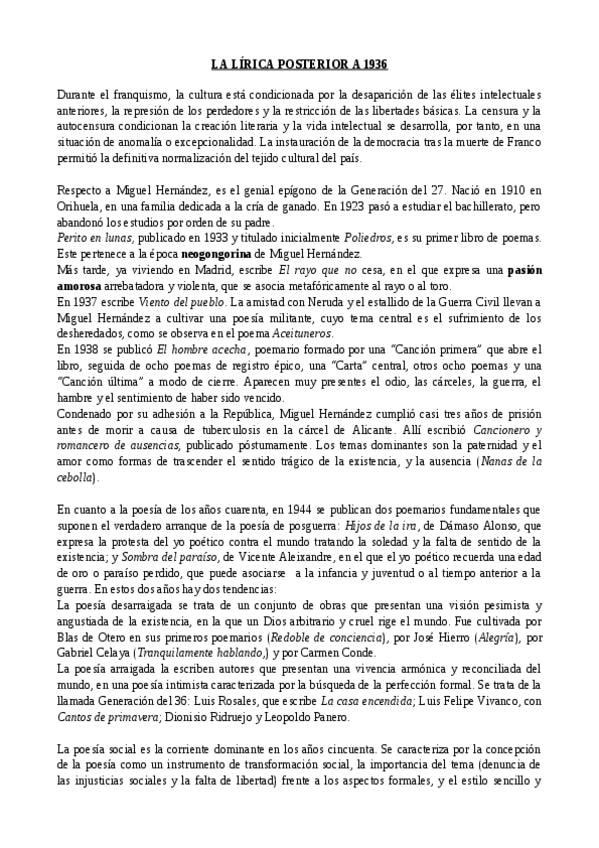 LA LÍRICA POSTERIOR A 1936

Durante el franquismo, la cultura está condicionada por la desaparición de las élites intelectuales anteriores, la represión de los perdedores y la restricción de las libertades básicas. La censura y la autocensura condicionan la creación literaria y la vida intelectual se desarrolla, por tanto, en una situación de anomalía o excepcionalidad. La instauración de la democracia tras la muerte de Franco permitió la definitiva normalización del tejido cultural del país.

Respecto a Miguel Hernández, es el genial epígono de la Generación del 27. Nació en 1910 en Orihuela, en una familia dedicada a la cría de ganado. En 1923 pasó a estudiar el bachillerato, pero abandonó los estudios por orden de su padre.
Perito en lunas, publicado en 1933 y titulado inicialmente Poliedros, es su primer libro de poemas. Este pertenece a la época neogongorina de Miguel Hernández.
Más tarde, ya viviendo en Madrid, escribe El rayo que no cesa, en el que expresa una pasión amorosa arrebatadora y violenta, que se asocia metafóricamente al rayo o al toro.
En 1937 escribe Viento del pueblo. La amistad con Neruda y el estallido de la Guerra Civil llevan a Miguel Hernández a cultivar una poesía militante, cuyo tema central es el sufrimiento de los desheredados, como se observa en el poema Aceituneros.
En 1938 se publicó El hombre acecha, poemario formado por una "Canción primera" que abre el libro, seguida de ocho poemas de registro épico, una "Carta" central, otros ocho poemas y una "Canción última" a modo de cierre. Aparecen muy presentes el odio, las cárceles, la guerra, el hambre y el sentimiento de haber sido vencido.
Condenado por su adhesión a la República, Miguel Hernández cumplió casi tres años de prisión antes de morir a causa de tuberculosis en la cárcel de Alicante. Allí escribió Cancionero y romancero de ausencias, publicado póstumamente. Los temas dominantes son la paternidad y el amor como formas de trascender el sentido trágico de la existencia, y la ausencia (Nanas de la cebolla).

En cuanto a la poesía de los años cuarenta, en 1944 se publican dos poemarios fundamentales que suponen el verdadero arranque de la poesía de posguerra: Hijos de la ira, de Dámaso Alonso, que expresa la protesta del yo poético contra el mundo tratando la soledad y la falta de sentido de la existencia; y Sombra del paraíso, de Vicente Aleixandre, en el que el yo poético recuerda una edad de oro o paraíso perdido, que puede asociarse a la infancia y juventud o al tiempo anterior a la guerra. En estos dos años hay dos tendencias:
La poesía desarraigada se trata de un conjunto de obras que presentan una visión pesimista y angustiada de la existencia, en la que un Dios arbitrario y cruel rige el mundo. Fue cultivada por Blas de Otero en sus primeros poemarios (Redoble de conciencia), por José Hierro (Alegría), por Gabriel Celaya (Tranquilamente hablando,) y por Carmen Conde.
La poesía arraigada la escriben autores que presentan una vivencia armónica y reconciliada del mundo, en una poesía intimista caracterizada por la búsqueda de la perfección formal. Se trata de la llamada Generación del 36: Luis Rosales, que escribe La casa encendida; Luis Felipe Vivanco, con Cantos de primavera; Dionisio Ridruejo y Leopoldo Panero.

La poesía social es la corriente dominante en los años cincuenta. Se caracteriza por la concepción de la poesía como un instrumento de transformación social, la importancia del tema (denuncia de las injusticias sociales y la falta de libertad) frente a los aspectos formales, y el estilo sencillo y